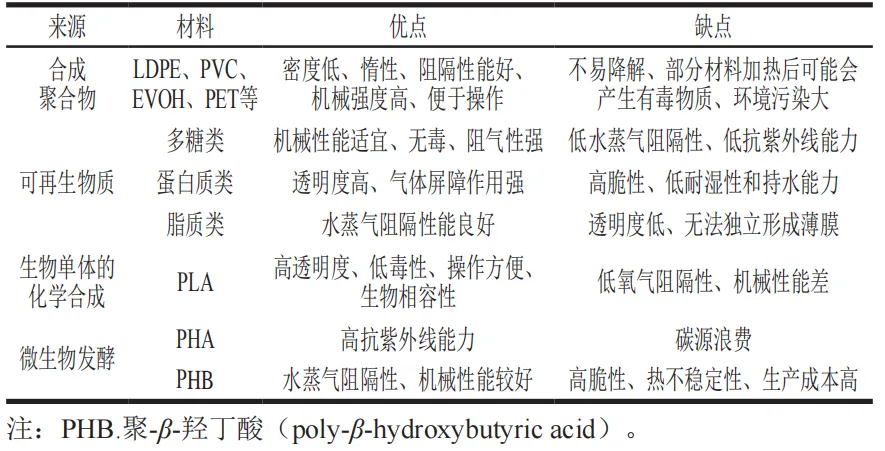 | 来源 | 材料 | 优点 | 缺点 |
|---|---|---|---|
| 合成聚合物 | LDPE、PVC、EVOH、PET等 | 密度低、惰性、阻隔性能好、机械强度高、便于操作 | 不易降解、部分材料加热后可能会产生有毒物质、环境污染大 |
| 可再生物质 | 多糖类 | 机械性能适宜、无毒、阻气性强 | 低水蒸气阻隔性、低抗紫外线能力 |
| | 蛋白质类 | 透明度高、气体屏障作用强 | 高脆性、低耐湿性和持水能力 |
| | 脂质类 | 水蒸气阻隔性能良好 | 透明度低、无法独立形成薄膜 |
| 生物单体的化学合成 | PLA | 高透明度、低毒性、操作方便、生物相容性 | 低氧气阻隔性、机械性能差 |
| 微生物发酵 | PHA | 高抗紫外线能力 | 碳源浪费 |
| | PHB | 水蒸气阻隔性、机械性能较好 | 高脆性、热不稳定性、生产成本高 |

注：PHB.聚-$\beta$-羟丁酸（poly-$\beta$-hydroxybutyric acid）。